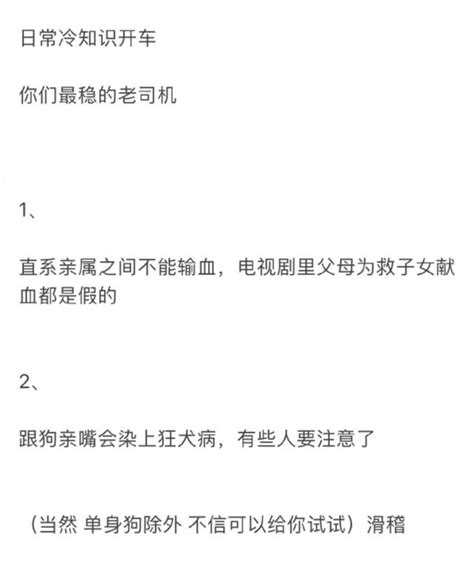 日常冷知识开车

你们最稳的老司机

1、

直系亲属之间不能输血，电视剧里父母为救子女献血都是假的

2、

跟狗亲嘴会染上狂犬病，有些人要注意了

（当然 单身狗除外 不信可以给你试试）滑稽